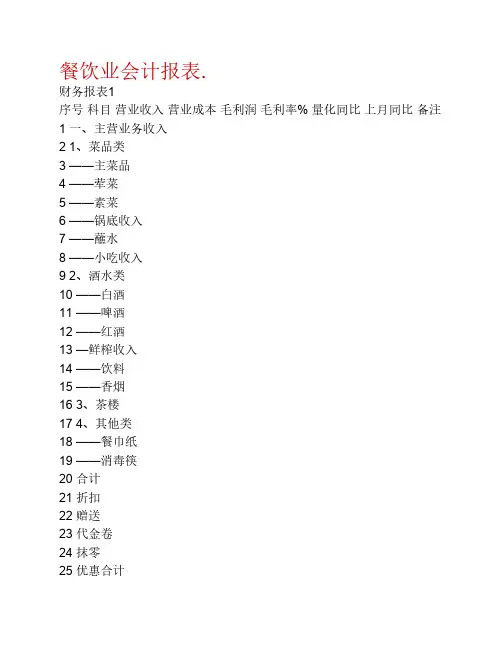 餐饮业会计报表.

财务报表1

序号 科目 营业收入 营业成本 毛利润 毛利率% 量化同比 上月同比 备注

1 一、主营业务收入
2 1、菜品类
3 ——主菜品
4 ——荤菜
5 ——素菜
6 ——锅底收入
7 ——蘸水
8 ——小吃收入
9 2、酒水类
10 ——白酒
11 ——啤酒
12 ——红酒
13 —鲜榨收入
14 ——饮料
15 ——香烟
16 3、茶楼
17 4、其他类
18 ——餐巾纸
19 ——消毒筷
20 合计
21 折扣
22 赠送
23 代金卷
24 抹零
25 优惠合计